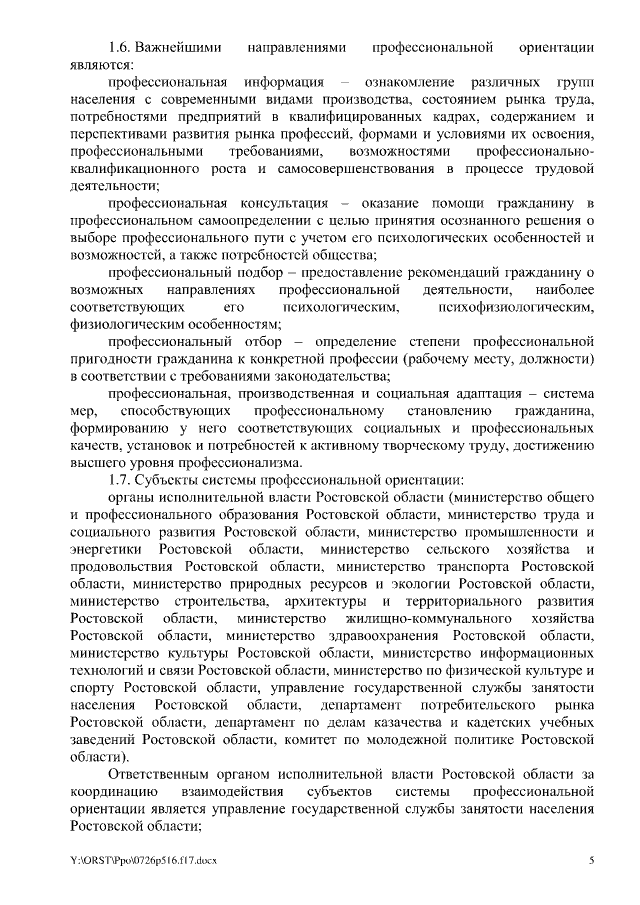 1.6. Важнейшими направлениями профессиональной ориентации являются:

профессиональная информация – ознакомление различных групп населения с современными видами производства, состоянием рынка труда, потребностями предприятий в квалифицированных кадрах, содержанием и перспективами развития рынка профессий, формами и условиями их освоения, профессиональными требованиями, возможностями профессионально-квалификационного роста и самосовершенствования в процессе трудовой деятельности;

профессиональная консультация – оказание помощи гражданину в профессиональном самоопределении с целью принятия осознанного решения о выборе профессионального пути с учетом его психологических особенностей и возможностей, а также потребностей общества;

профессиональный подбор – предоставление рекомендаций гражданину о возможных направлениях профессиональной деятельности, наиболее соответствующих его психологическим, психофизиологическим, физиологическим особенностям;

профессиональный отбор – определение степени профессиональной пригодности гражданина к конкретной профессии (рабочему месту, должности) в соответствии с требованиями законодательства;

профессиональная, производственная и социальная адаптация – система мер, способствующих профессиональному становлению гражданина, формированию у него соответствующих социальных и профессиональных качеств, установок и потребностей к активному творческому труду, достижению высшего уровня профессионализма.

1.7. Субъекты системы профессиональной ориентации:

органы исполнительной власти Ростовской области (министерство общего и профессионального образования Ростовской области, министерство труда и социального развития Ростовской области, министерство промышленности и энергетики Ростовской области, министерство сельского хозяйства и продовольствия Ростовской области, министерство транспорта Ростовской области, министерство природных ресурсов и экологии Ростовской области, министерство строительства, архитектуры и территориального развития Ростовской области, министерство жилищно-коммунального хозяйства Ростовской области, министерство здравоохранения Ростовской области, министерство культуры Ростовской области, министерство информационных технологий и связи Ростовской области, министерство по физической культуре и спорту Ростовской области, управление государственной службы занятости населения Ростовской области, департамент потребительского рынка Ростовской области, департамент по делам казачества и кадетских учебных заведений Ростовской области, комитет по молодежной политике Ростовской области).

Ответственным органом исполнительной власти Ростовской области за координацию взаимодействия субъектов системы профессиональной ориентации является управление государственной службы занятости населения Ростовской области;

Y:\ORST\Ppo\0726p516.f17.docx 5